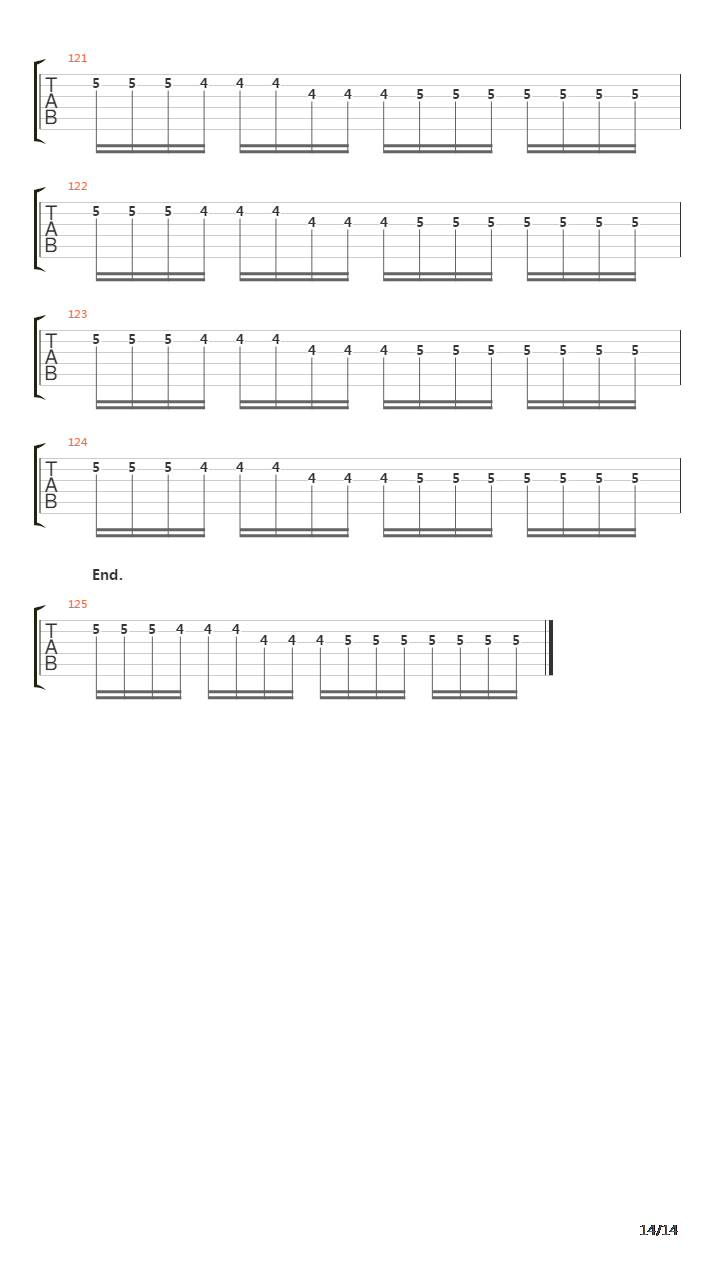 121
T
A
B
5 5 5 4 4 4 4 4 4 5 5 5 5 5 5 5

122
T
A
B
5 5 5 4 4 4 4 4 4 5 5 5 5 5 5 5

123
T
A
B
5 5 5 4 4 4 4 4 4 5 5 5 5 5 5 5

124
T
A
B
5 5 5 4 4 4 4 4 4 5 5 5 5 5 5 5

End.

125
T
A
B
5 5 5 4 4 4 4 4 4 5 5 5 5 5 5 5

14/14